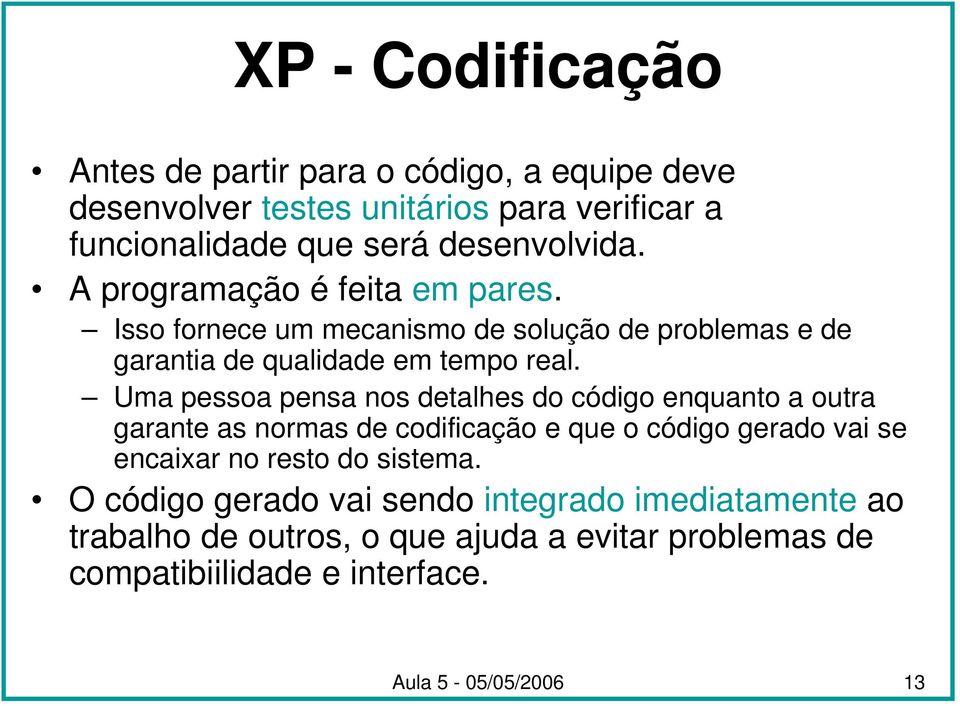 XP - Codificação

• Antes de partir para o código, a equipe deve desenvolver testes unitários para verificar a funcionalidade que será desenvolvida.

• A programação é feita em pares.

– Isso fornece um mecanismo de solução de problemas e de garantia de qualidade em tempo real.

– Uma pessoa pensa nos detalhes do código enquanto a outra garante as normas de codificação e que o código gerado vai se encaixar no resto do sistema.

• O código gerado vai sendo integrado imediatamente ao trabalho de outros, o que ajuda a evitar problemas de compatibiilidade e interface.

Aula 5 - 05/05/2006

13